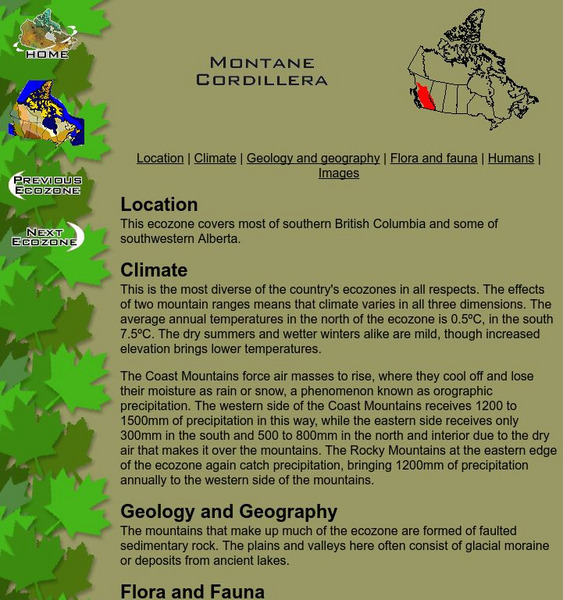 HOME

PREVIOUS ECOZONE

NEXT ECOZONE

MONTANE CORDILLERA

Location | Climate | Geology and geography | Flora and fauna | Humans | Images

Location
This ecozone covers most of southern British Columbia and some of southwestern Alberta.

Climate
This is the most diverse of the country's ecozones in all respects. The effects of two mountain ranges means that climate varies in all three dimensions. The average annual temperatures in the north of the ecozone is 0.5ºC, in the south 7.5ºC. The dry summers and wetter winters alike are mild, though increased elevation brings lower temperatures.

The Coast Mountains force air masses to rise, where they cool off and lose their moisture as rain or snow, a phenomenon known as orographic precipitation. The western side of the Coast Mountains receives 1200 to 1500mm of precipitation in this way, while the eastern side receives only 300mm in the south and 500 to 800mm in the north and interior due to the dry air that makes it over the mountains. The Rocky Mountains at the eastern edge of the ecozone again catch precipitation, bringing 1200mm of precipitation annually to the western side of the mountains.

Geology and Geography
The mountains that make up much of the ecozone are formed of faulted sedimentary rock. The plains and valleys here often consist of glacial moraine or deposits from ancient lakes.

Flora and Fauna